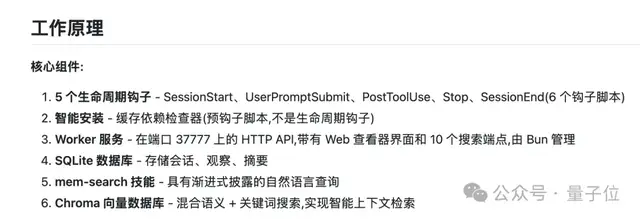 工作原理

核心组件:

1. 5 个生命周期钩子 - SessionStart、UserPromptSubmit、PostToolUse、Stop、SessionEnd(6 个钩子脚本)
2. 智能安装 - 缓存依赖检查器(预钩子脚本,不是生命周期钩子)
3. Worker 服务 - 在端口 37777 上的 HTTP API,带有 Web 查看器界面和 10 个搜索端点,由 Bun 管理
4. SQLite 数据库 - 存储会话、观察、摘要
5. mem-search 技能 - 具有渐进式披露的自然语言查询
6. Chroma 向量数据库 - 混合语义 + 关键词搜索,实现智能上下文检索

公众号 · 量子位